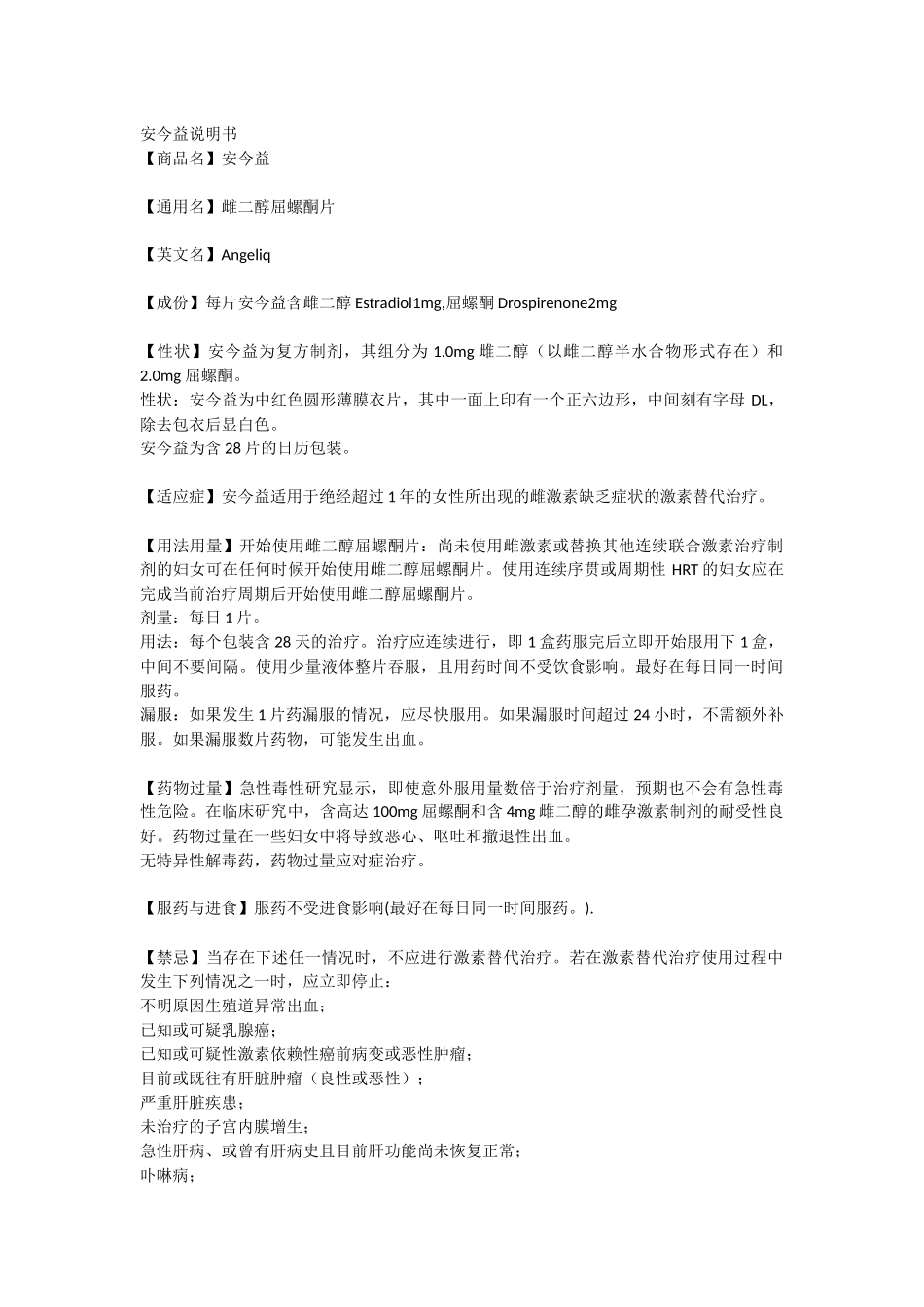 安今益说明书
【商品名】安今益

【通用名】雌二醇屈螺酮片

【英文名】Angeliq

【成份】每片安今益含雌二醇Estradiol1mg,屈螺酮Drospirenone2mg

【性状】安今益为复方制剂，其组分为1.0mg雌二醇（以雌二醇半水合物形式存在）和2.0mg屈螺酮。
性状：安今益为中红色圆形薄膜衣片，其中一面上印有一个正六边形，中间刻有字母DL，除去包衣后显白色。
安今益为含28片的日历包装。

【适应症】安今益适用于绝经超过1年的女性所出现的雌激素缺乏症状的激素替代治疗。

【用法用量】开始使用雌二醇屈螺酮片：尚未使用雌激素或替换其他连续联合激素治疗制剂的妇女可在任何时候开始使用雌二醇屈螺酮片。使用连续序贯或周期性HRT的妇女应在完成当前治疗周期后开始使用雌二醇屈螺酮片。
剂量：每日1片。
用法：每个包装含28天的治疗。治疗应连续进行，即1盒药服完后立即开始服用下1盒，中间不要间隔。使用少量液体整片吞服，且用药时间不受饮食影响。最好在每日同一时间服药。
漏服：如果发生1片药漏服的情况，应尽快服用。如果漏服时间超过24小时，不需额外补服。如果漏服数片药物，可能发生出血。

【药物过量】急性毒性研究显示，即使意外服用量数倍于治疗剂量，预期也不会有急性毒性危险。在临床研究中，含高达100mg屈螺酮和含4mg雌二醇的雌孕激素制剂的耐受性良好。药物过量在一些妇女中将导致恶心、呕吐和撤退性出血。
无特异性解毒药，药物过量应对症治疗。

【服药与进食】服药不受进食影响(最好在每日同一时间服药。).

【禁忌】当存在下述任一情况时，不应进行激素替代治疗。若在激素替代治疗使用过程中发生下列情况之一时，应立即停止：
不明原因生殖道异常出血；
已知或可疑乳腺癌；
已知或可疑性激素依赖性癌前病变或恶性肿瘤；
目前或既往有肝脏肿瘤（良性或恶性）；
严重肝脏疾患；
未治疗的子宫内膜增生；
急性肝病、或曾有肝病史且目前肝功能尚未恢复正常；
卟啉病；